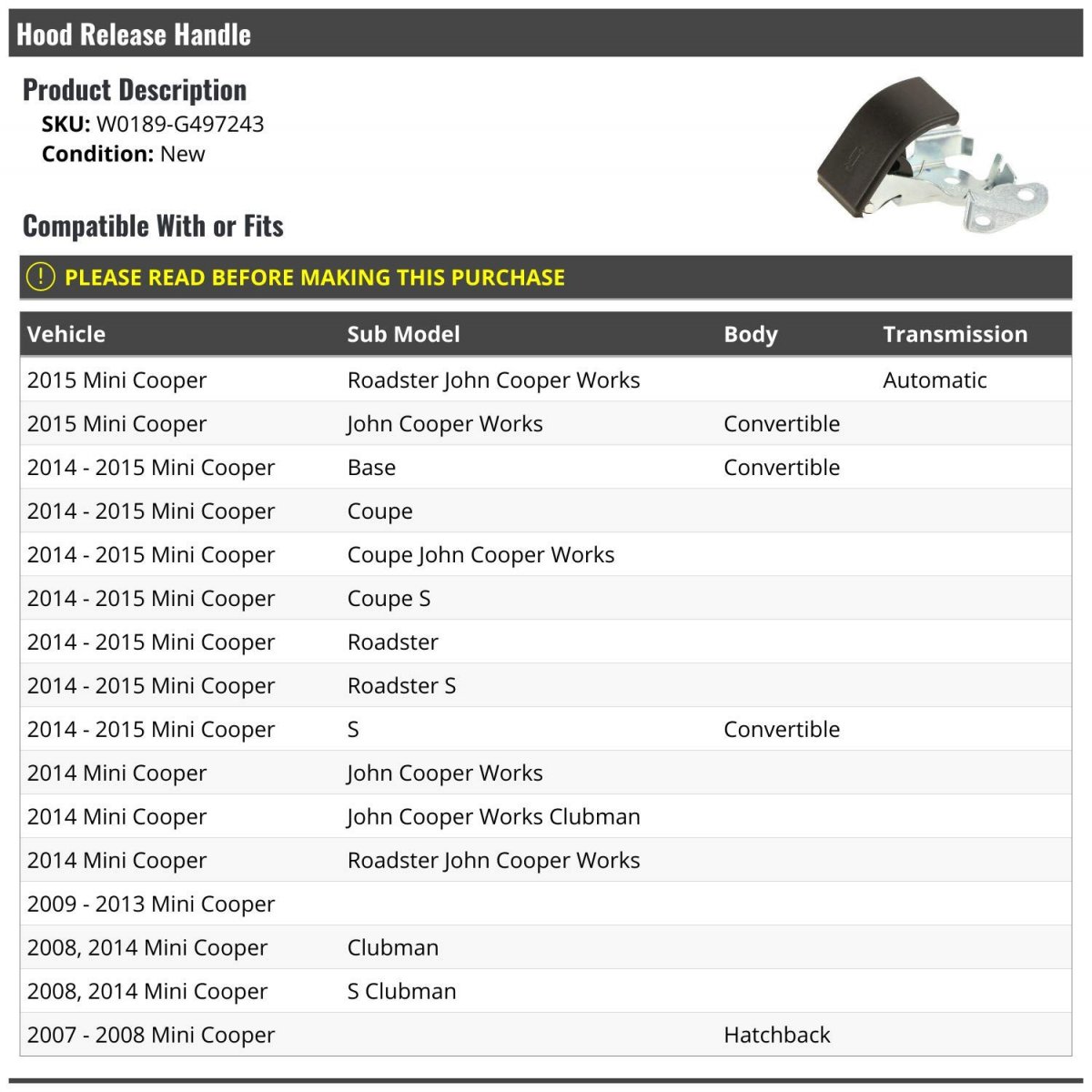 Hood Release Handle

Product Description
SKU: W0189-G497243
Condition: New

Compatible With or Fits

! PLEASE READ BEFORE MAKING THIS PURCHASE

| Vehicle | Sub Model | Body | Transmission |
|---|---|---|---|
| 2015 Mini Cooper | Roadster John Cooper Works | | Automatic |
| 2015 Mini Cooper | John Cooper Works | Convertible | |
| 2014 - 2015 Mini Cooper | Base | Convertible | |
| 2014 - 2015 Mini Cooper | Coupe | | |
| 2014 - 2015 Mini Cooper | Coupe John Cooper Works | | |
| 2014 - 2015 Mini Cooper | Coupe S | | |
| 2014 - 2015 Mini Cooper | Roadster | | |
| 2014 - 2015 Mini Cooper | Roadster S | | |
| 2014 - 2015 Mini Cooper | S | Convertible | |
| 2014 Mini Cooper | John Cooper Works | | |
| 2014 Mini Cooper | John Cooper Works Clubman | | |
| 2014 Mini Cooper | Roadster John Cooper Works | | |
| 2009 - 2013 Mini Cooper | | | |
| 2008, 2014 Mini Cooper | Clubman | | |
| 2008, 2014 Mini Cooper | S Clubman | | |
| 2007 - 2008 Mini Cooper | | Hatchback | |